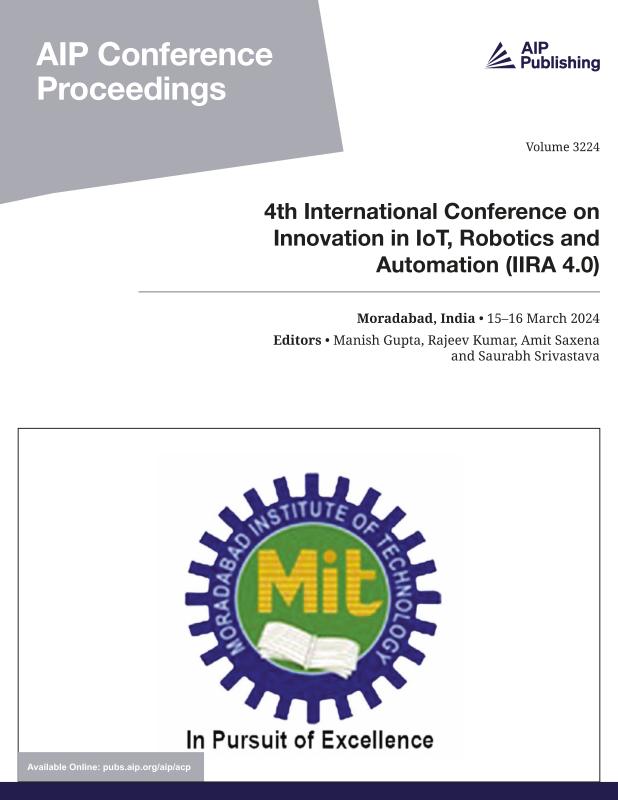 AIP Conference Proceedings

AIP Publishing

Volume 3224

4th International Conference on Innovation in IoT, Robotics and Automation (IIRA 4.0)

Moradabad, India • 15–16 March 2024

Editors • Manish Gupta, Rajeev Kumar, Amit Saxena and Saurabh Srivastava

MORADABAD INSTITUTE OF TECHNOLOGY

Mit

In Pursuit of Excellence

Available Online: pubs.aip.org/aip/acp